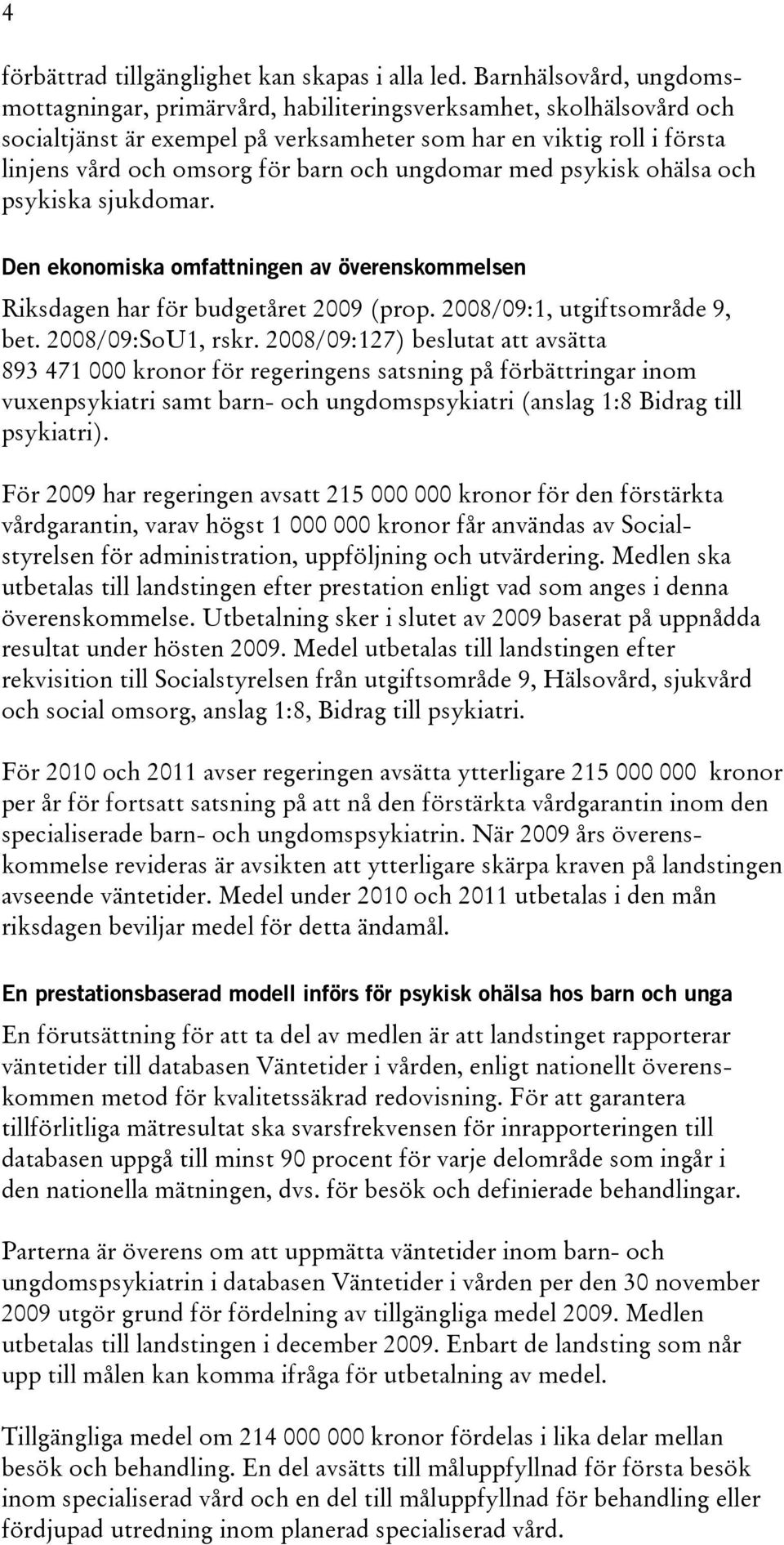 4

förbättrad tillgänglighet kan skapas i alla led. Barnhälsovård, ungdomsmottagningar, primärvård, habiliteringsverksamhet, skolhälsovård och socialtjänst är exempel på verksamheter som har en viktig roll i första linjens vård och omsorg för barn och ungdomar med psykisk ohälsa och psykiska sjukdomar.

Den ekonomiska omfattningen av överenskommelsen

Riksdagen har för budgetåret 2009 (prop. 2008/09:1, utgiftsområde 9, bet. 2008/09:SoU1, rskr. 2008/09:127) beslutat att avsätta 893 471 000 kronor för regeringens satsning på förbättringar inom vuxenpsykiatri samt barn- och ungdomspsykiatri (anslag 1:8 Bidrag till psykiatri).

För 2009 har regeringen avsatt 215 000 000 kronor för den förstärkta vårdgarantin, varav högst 1 000 000 kronor får användas av Socialstyrelsen för administration, uppföljning och utvärdering. Medlen ska utbetalas till landstingen efter prestation enligt vad som anges i denna överenskommelse. Utbetalning sker i slutet av 2009 baserat på uppnådda resultat under hösten 2009. Medel utbetalas till landstingen efter rekvisition till Socialstyrelsen från utgiftsområde 9, Hälsovård, sjukvård och social omsorg, anslag 1:8, Bidrag till psykiatri.

För 2010 och 2011 avser regeringen avsätta ytterligare 215 000 000 kronor per år för fortsatt satsning på att nå den förstärkta vårdgarantin inom den specialiserade barn- och ungdomspsykiatrin. När 2009 års överenskommelse revideras är avsikten att ytterligare skärpa kraven på landstingen avseende väntetider. Medel under 2010 och 2011 utbetalas i den mån riksdagen beviljar medel för detta ändamål.

En prestationsbaserad modell införs för psykisk ohälsa hos barn och unga

En förutsättning för att ta del av medlen är att landstinget rapporterar väntetider till databasen Väntetider i vården, enligt nationellt överenskommen metod för kvalitetssäkrad redovisning. För att garantera tillförlitliga mätresultat ska svarsfrekvensen för inrapporteringen till databasen uppgå till minst 90 procent för varje delområde som ingår i den nationella mätningen, dvs. för besök och definierade behandlingar.

Parterna är överens om att uppmätta väntetider inom barn- och ungdomspsykiatrin i databasen Väntetider i vården per den 30 november 2009 utgör grund för fördelning av tillgängliga medel 2009. Medlen utbetalas till landstingen i december 2009. Enbart de landsting som når upp till målen kan komma ifråga för utbetalning av medel.

Tillgängliga medel om 214 000 000 kronor fördelas i lika delar mellan besök och behandling. En del avsätts till måluppfyllnad för första besök inom specialiserad vård och en del till måluppfyllnad för behandling eller fördjupad utredning inom planerad specialiserad vård.